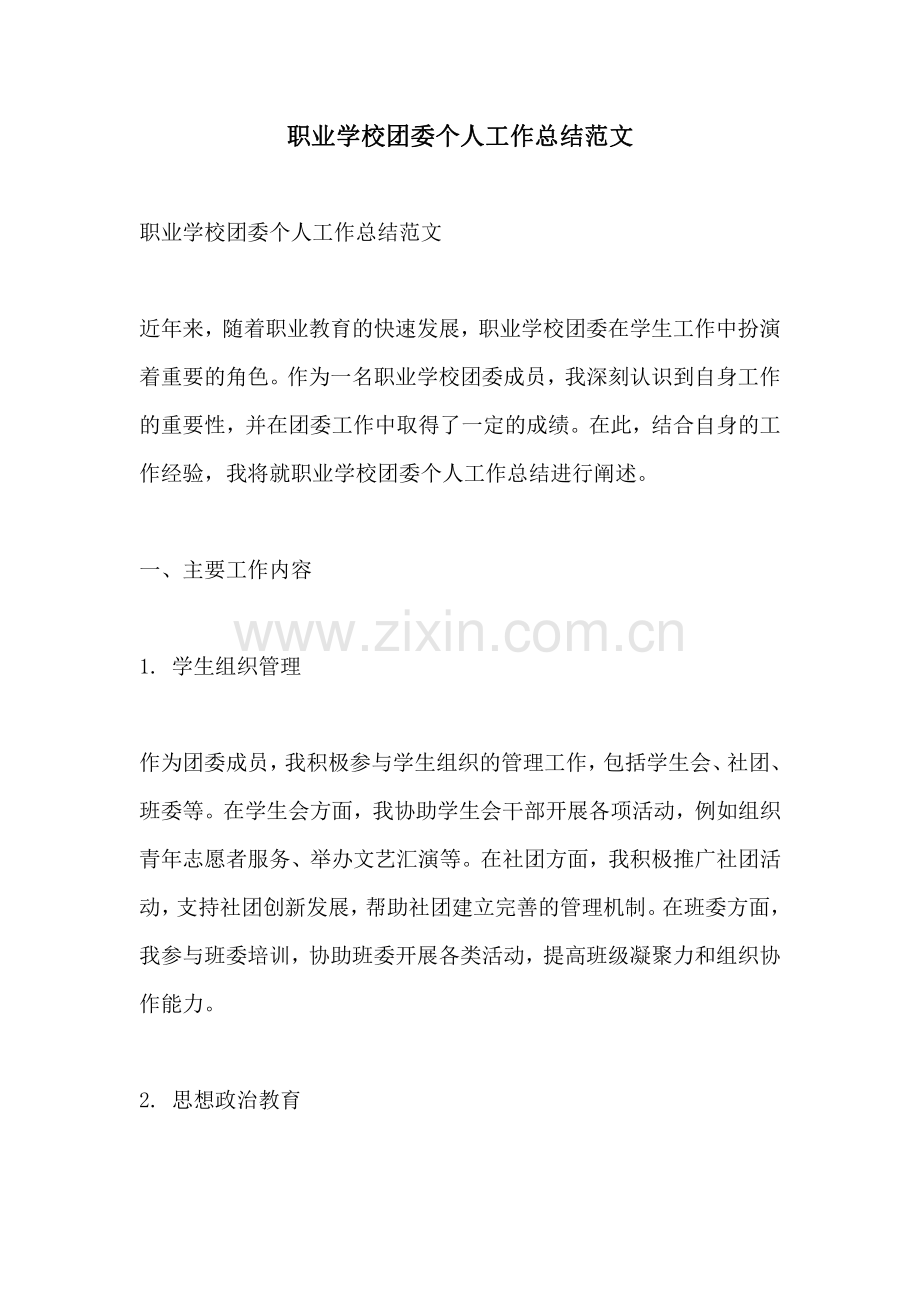 职业学校团委个人工作总结范文

职业学校团委个人工作总结范文

近年来，随着职业教育的快速发展，职业学校团委在学生工作中扮演着重要的角色。作为一名职业学校团委成员，我深刻认识到自身工作的重要性，并在团委工作中取得了一定的成绩。在此，结合自身的工作经验，我将就职业学校团委个人工作总结进行阐述。

一、主要工作内容

www.zixin.com.cn

1. 学生组织管理

作为团委成员，我积极参与学生组织的管理工作，包括学生会、社团、班委等。在学生会方面，我协助学生会干部开展各项活动，例如组织青年志愿者服务、举办文艺汇演等。在社团方面，我积极推广社团活动，支持社团创新发展，帮助社团建立完善的管理机制。在班委方面，我参与班委培训，协助班委开展各类活动，提高班级凝聚力和组织协作能力。

2. 思想政治教育